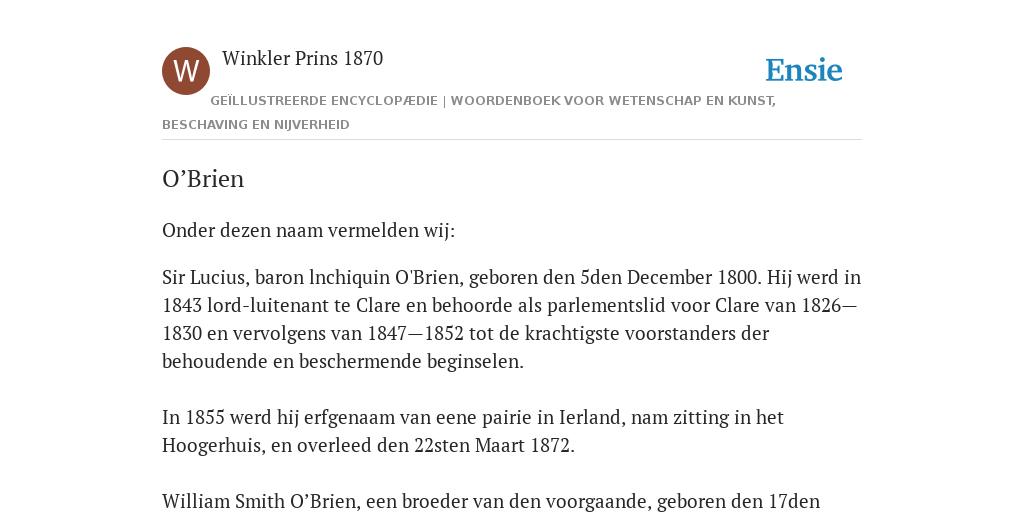 W

Winkler Prins 1870

Ensie

GEÏLLUSTREERDE ENCYCLOPÆDIE | WOORDENBOEK VOOR WETENSCHAP EN KUNST, BESCHAVING EN NIJVERHEID

O’Brien

Onder dezen naam vermelden wij:

Sir Lucius, baron lnchiquin O'Brien, geboren den 5den December 1800. Hij werd in 1843 lord-luitenant te Clare en behoorde als parlementslid voor Clare van 1826—1830 en vervolgens van 1847—1852 tot de krachtigste voorstanders der behoudende en beschermende beginselen.

In 1855 werd hij erfgenaam van eene pairie in Ierland, nam zitting in het Hoogerhuis, en overleed den 22sten Maart 1872.

William Smith O’Brien, een broeder van den voorgaande, geboren den 17den